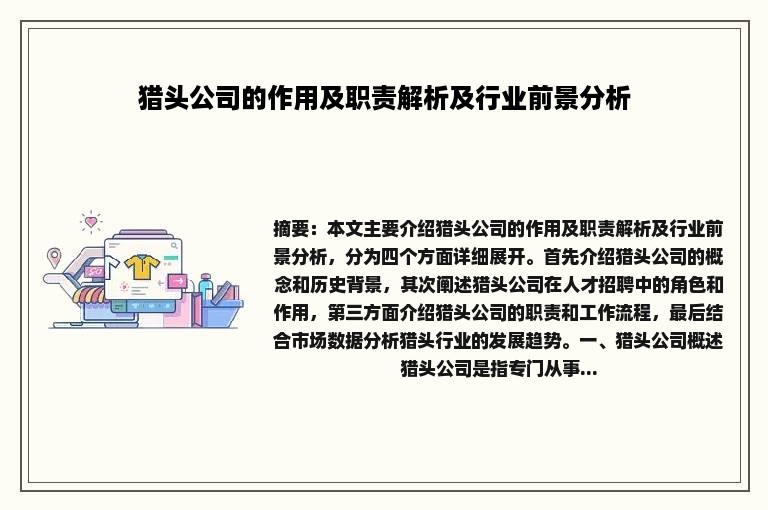 猎头公司的作用及职责解析及行业前景分析

摘要：本文主要介绍猎头公司的作用及职责解析及行业前景分析，分为四个方面详细展开。首先介绍猎头公司的概念和历史背景，其次阐述猎头公司在人才招聘中的角色和作用，第三方面介绍猎头公司的职责和工作流程，最后结合市场数据分析猎头行业的发展趋势。一、猎头公司概述猎头公司是指专门从事...